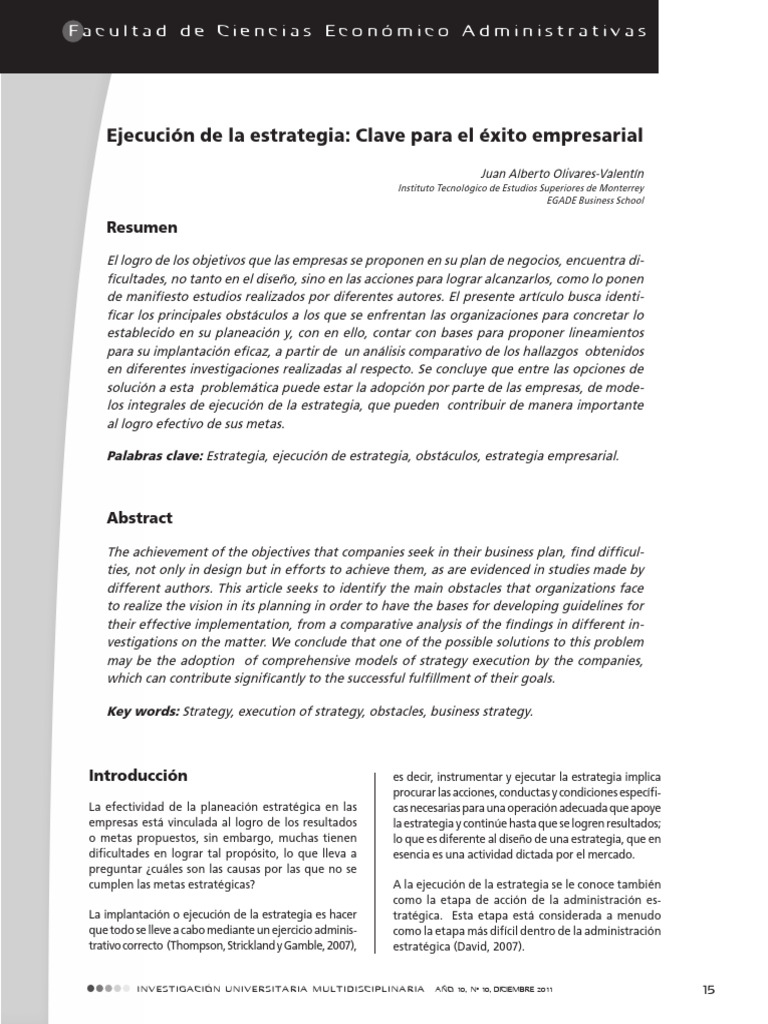 Facultad de Ciencias Económico Administrativas

Ejecución de la estrategia: Clave para el éxito empresarial

Juan Alberto Olivares-Valentín
Instituto Tecnológico de Estudios Superiores de Monterrey
EGADE Business School

Resumen

El logro de los objetivos que las empresas se proponen en su plan de negocios, encuentra dificultades, no tanto en el diseño, sino en las acciones para lograr alcanzarlos, como lo ponen de manifiesto estudios realizados por diferentes autores. El presente artículo busca identificar los principales obstáculos a los que se enfrentan las organizaciones para concretar lo establecido en su planeación y, con en ello, contar con bases para proponer lineamientos para su implantación eficaz, a partir de un análisis comparativo de los hallazgos obtenidos en diferentes investigaciones realizadas al respecto. Se concluye que entre las opciones de solución a esta problemática puede estar la adopción por parte de las empresas, de modelos integrales de ejecución de la estrategia, que pueden contribuir de manera importante al logro efectivo de sus metas.

Palabras clave: Estrategia, ejecución de estrategia, obstáculos, estrategia empresarial.

Abstract

The achievement of the objectives that companies seek in their business plan, find difficulties, not only in design but in efforts to achieve them, as are evidenced in studies made by different authors. This article seeks to identify the main obstacles that organizations face to realize the vision in its planning in order to have the bases for developing guidelines for their effective implementation, from a comparative analysis of the findings in different investigations on the matter. We conclude that one of the possible solutions to this problem may be the adoption of comprehensive models of strategy execution by the companies, which can contribute significantly to the successful fulfillment of their goals.

Key words: Strategy, execution of strategy, obstacles, business strategy.

Introducción

La efectividad de la planeación estratégica en las empresas está vinculada al logro de los resultados o metas propuestos, sin embargo, muchas tienen dificultades en lograr tal propósito, lo que lleva a preguntar ¿cuáles son las causas por las que no se cumplen las metas estratégicas?

La implantación o ejecución de la estrategia es hacer que todo se lleve a cabo mediante un ejercicio administrativo correcto (Thompson, Strickland y Gamble, 2007), es decir, instrumentar y ejecutar la estrategia implica procurar las acciones, conductas y condiciones específicas necesarias para una operación adecuada que apoye la estrategia y continúe hasta que se logren resultados; lo que es diferente al diseño de una estrategia, que en esencia es una actividad dictada por el mercado.

A la ejecución de la estrategia se le conoce también como la etapa de acción de la administración estratégica. Esta etapa está considerada a menudo como la etapa más difícil dentro de la administración estratégica (David, 2007).

INVESTIGACIÓN UNIVERSITARIA MULTIDISCIPLINARIA AÑO 10, Nº 10, DICIEMBRE 2011 15